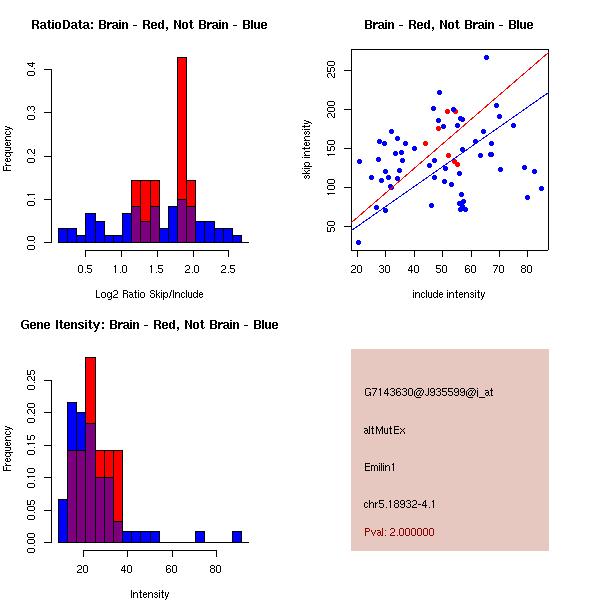 RatioData: Brain - Red, Not Brain - Blue

Frequency

0.0
0.1
0.2
0.3
0.4

0.5
1.0
1.5
2.0
2.5

Log2 Ratio Skip/Include

Brain - Red, Not Brain - Blue

skip intensity

50
100
150
200
250

20
30
40
50
60
70
80

include intensity

Gene Itensity: Brain - Red, Not Brain - Blue

Frequency

0.00
0.05
0.10
0.15
0.20
0.25

20
40
60
80

Intensity

G7143630@J935599@i_at

altMutEx

Emilin1

chr5.18932-4.1

Pval: 2.000000